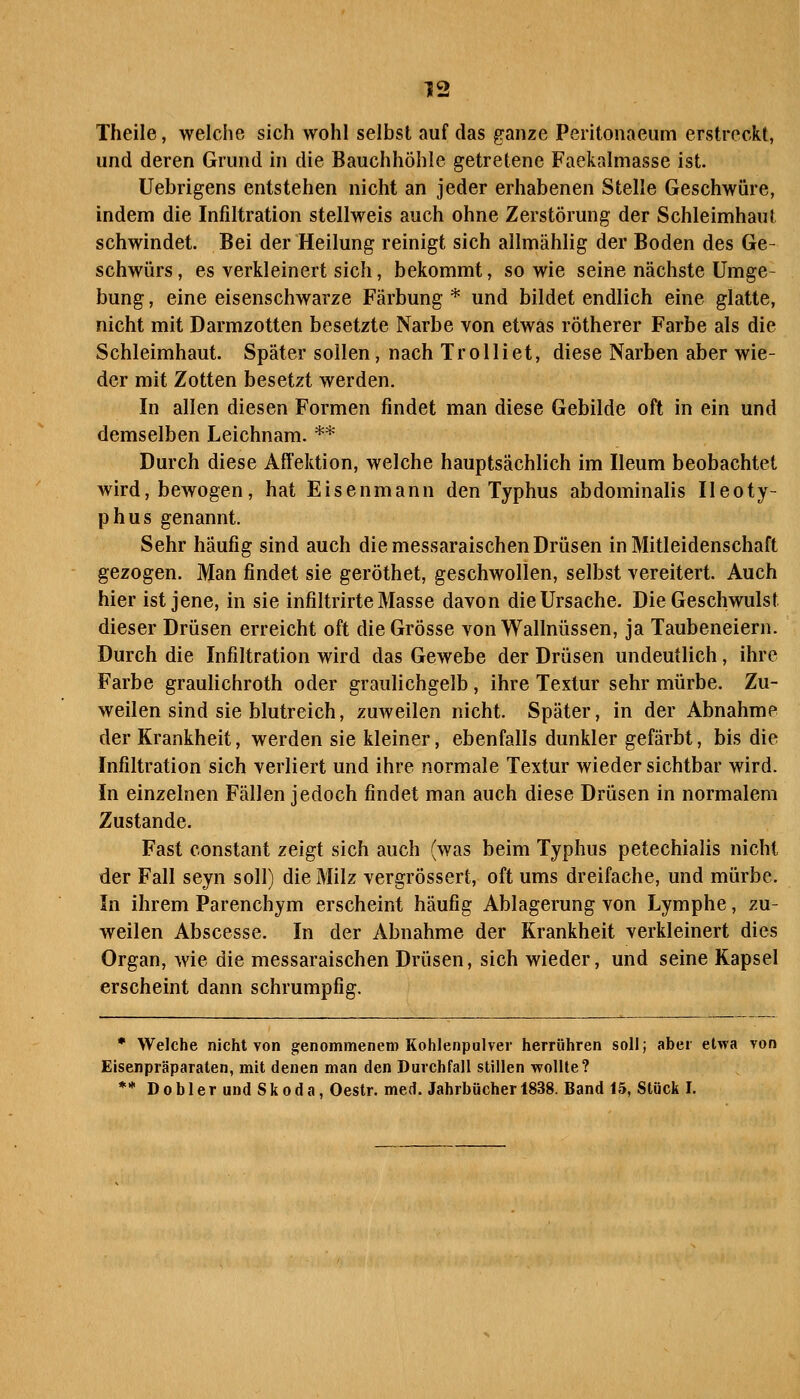 12

Theile, welche sich wohl selbst auf das ganze Peritonaeum erstreckt, und deren Grund in die Bauchhöhle getretene Faekalmasse ist.

Uebrigens entstehen nicht an jeder erhabenen Stelle Geschwüre, indem die Infiltration stellweis auch ohne Zerstörung der Schleimhaut schwindet. Bei der Heilung reinigt sich allmählig der Boden des Geschwürs, es verkleinert sich, bekommt, so wie seine nächste Umgebung, eine eisenschwarze Färbung * und bildet endlich eine glatte, nicht mit Darmzotten besetzte Narbe von etwas rötherer Farbe als die Schleimhaut. Später sollen, nach Trolliet, diese Narben aber wieder mit Zotten besetzt werden.

In allen diesen Formen findet man diese Gebilde oft in ein und demselben Leichnam. **

Durch diese Affektion, welche hauptsächlich im Ileum beobachtet wird, bewogen, hat Eisenmann den Typhus abdominalis Ileotyphus genannt.

Sehr häufig sind auch die messaraischen Drüsen in Mitleidenschaft gezogen. Man findet sie geröthet, geschwollen, selbst vereitert. Auch hier ist jene, in sie infiltrirte Masse davon die Ursache. Die Geschwulst dieser Drüsen erreicht oft die Grösse von Wallnüssen, ja Taubeneiern. Durch die Infiltration wird das Gewebe der Drüsen undeutlich, ihre Farbe graulichroth oder graulichgelb, ihre Textur sehr mürbe. Zuweilen sind sie blutreich, zuweilen nicht. Später, in der Abnahme der Krankheit, werden sie kleiner, ebenfalls dunkler gefärbt, bis die Infiltration sich verliert und ihre normale Textur wieder sichtbar wird. In einzelnen Fällen jedoch findet man auch diese Drüsen in normalem Zustande.

Fast constant zeigt sich auch (was beim Typhus petechialis nicht der Fall seyn soll) die Milz vergrössert, oft ums dreifache, und mürbe. In ihrem Parenchym erscheint häufig Ablagerung von Lymphe, zuweilen Abscesse. In der Abnahme der Krankheit verkleinert dies Organ, wie die messaraischen Drüsen, sich wieder, und seine Kapsel erscheint dann schrumpfig.

* Welche nicht von genommenem Kohlenpulver herrühren soll; aber etwa von Eisenpräparaten, mit denen man den Durchfall stillen wollte?
** Dobler und Skoda, Oestr. med. Jahrbücher 1838. Band 15, Stück I.